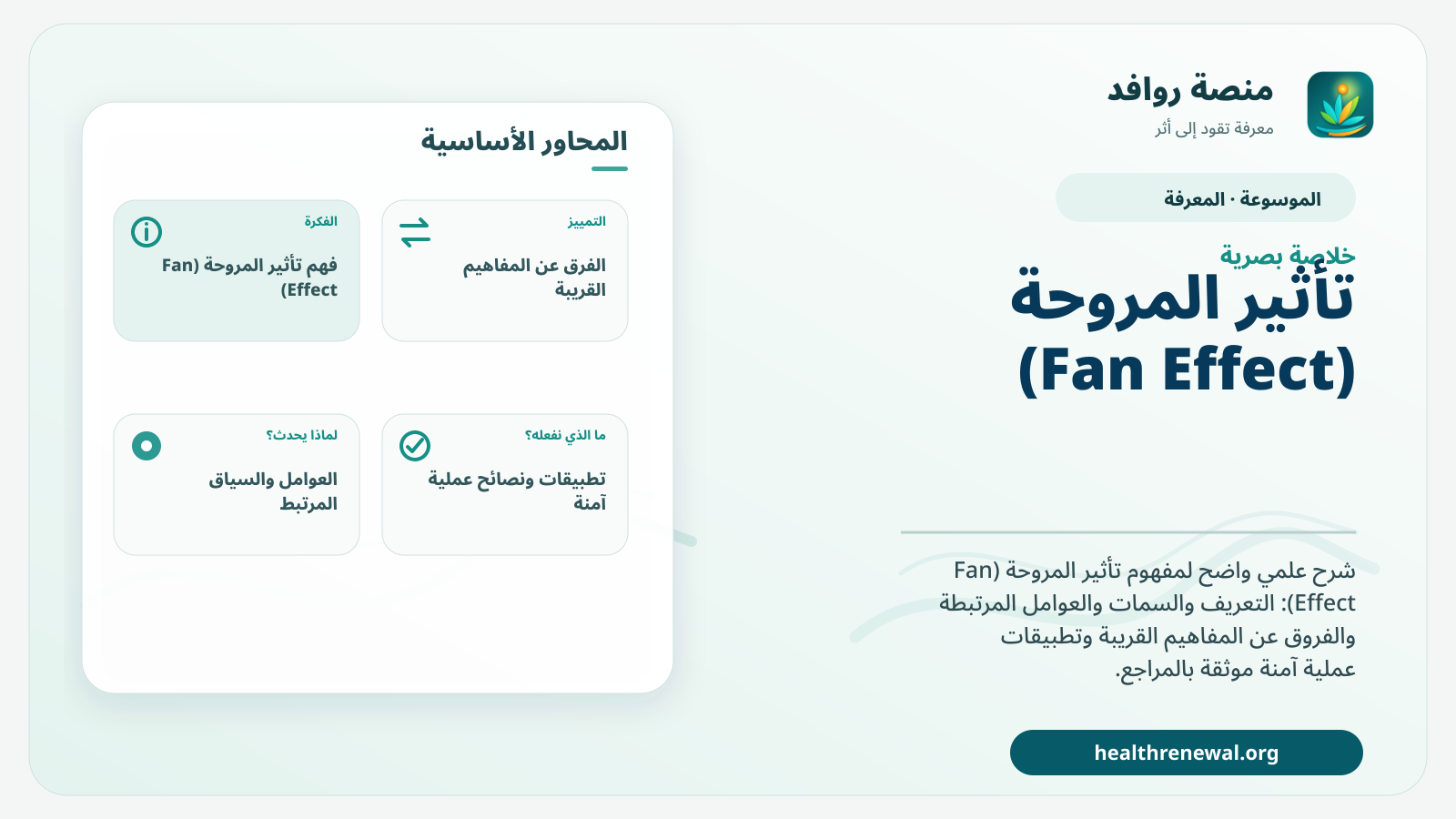 منصة روافد
معرفة تقود إلى أثر

الموسوعة · المعرفة

خلاصة بصرية

تأثير المروحة (Fan Effect)

شرح علمي واضح لمفهوم تأثير المروحة (Fan Effect): التعريف والسمات والعوامل المرتبطة والفروق عن المفاهيم القريبة وتطبيقات عملية آمنة موثقة بالمراجع.

healthrenewal.org

المحاور الأساسية

التمييز
الفرق عن المفاهيم القريبة

الفكرة
فهم تأثير المروحة (Fan Effect)

ما الذي نفعله؟
تطبيقات ونصائح عملية آمنة

لماذا يحدث؟
العوامل والسياق المرتبط